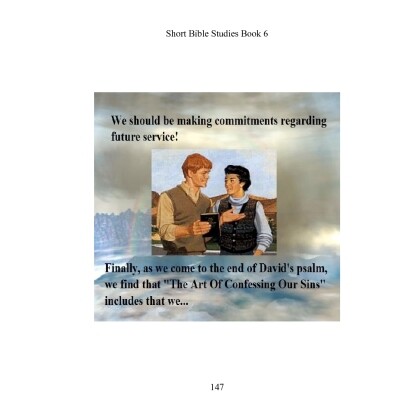 Short Bible Studies Book 6

We should be making commitments regarding future service!

Finally, as we come to the end of David's psalm, we find that "The Art Of Confessing Our Sins" includes that we...

147